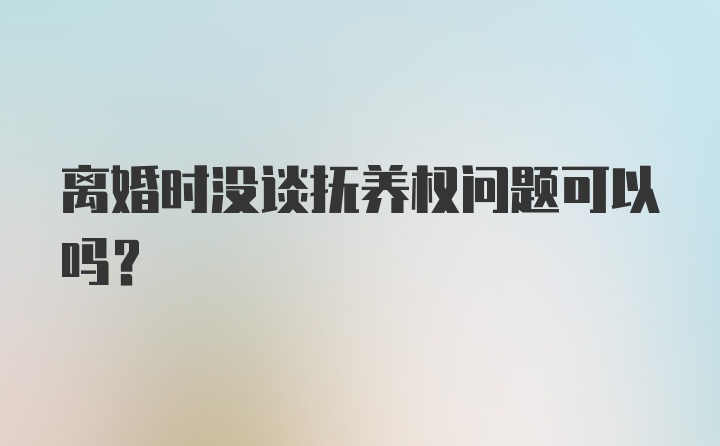 离婚时没谈抚养权问题可以吗？